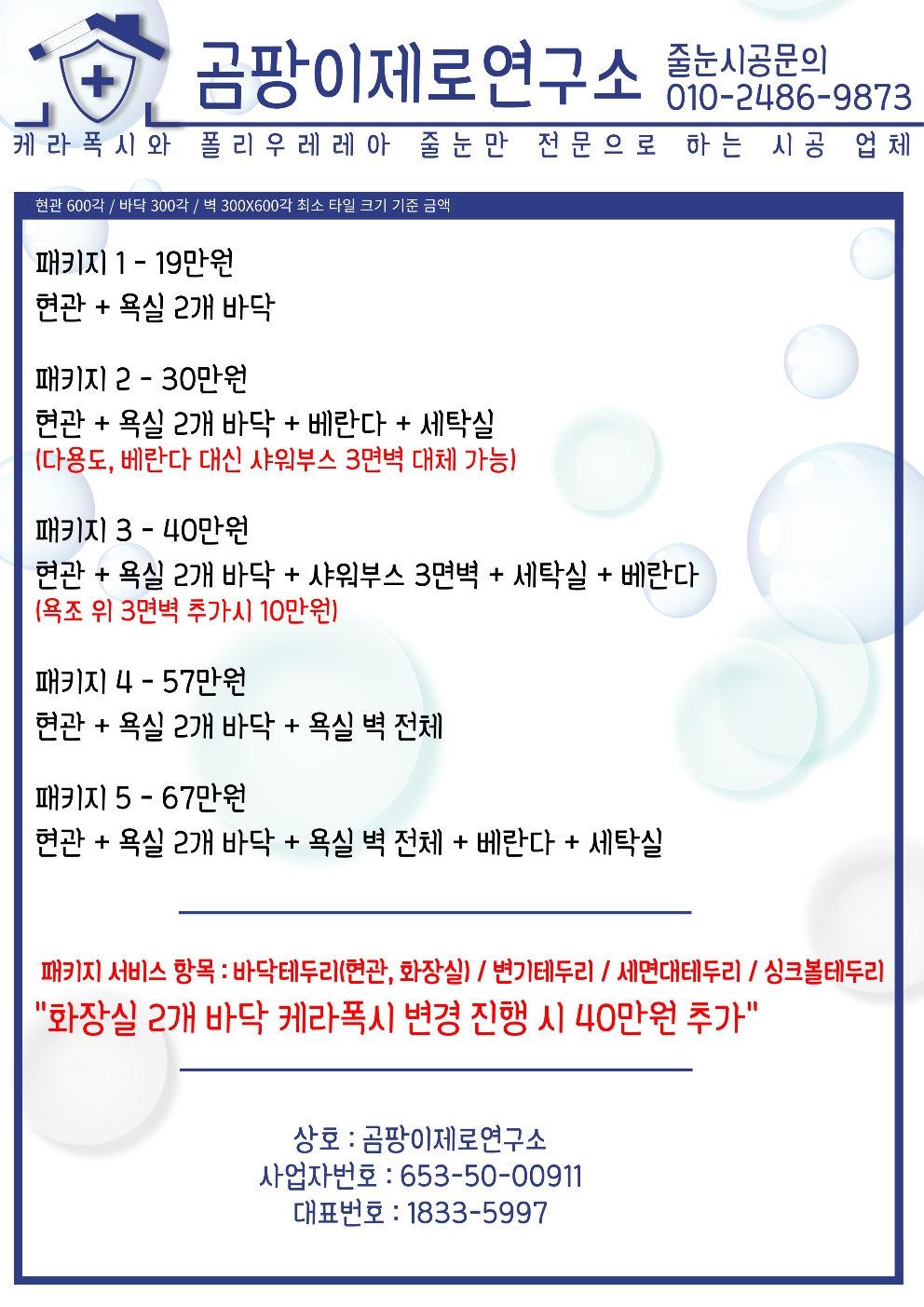 곰팡이제로연구소
줄눈시공문의
010-2486-9873
케라폭시와 폴리우레레아 줄눈만 전문으로 하는 시공 업체

현관 600각 / 바닥 300각 / 벽 300X600각 최소 타일 크기 기준 금액

패키지 1 - 19만원
현관 + 욕실 2개 바닥

패키지 2 - 30만원
현관 + 욕실 2개 바닥 + 베란다 + 세탁실
(다용도, 베란다 대신 샤워부스 3면벽 대체 가능)

패키지 3 - 40만원
현관 + 욕실 2개 바닥 + 샤워부스 3면벽 + 세탁실 + 베란다
(욕조 위 3면벽 추가시 10만원)

패키지 4 - 57만원
현관 + 욕실 2개 바닥 + 욕실 벽 전체

패키지 5 - 67만원
현관 + 욕실 2개 바닥 + 욕실 벽 전체 + 베란다 + 세탁실

패키지 서비스 항목 : 바닥테두리(현관, 화장실) / 변기테두리 / 세면대테두리 / 싱크볼테두리
"화장실 2개 바닥 케라폭시 변경 진행 시 40만원 추가"

상호 : 곰팡이제로연구소
사업자번호 : 653-50-00911
대표번호 : 1833-5997